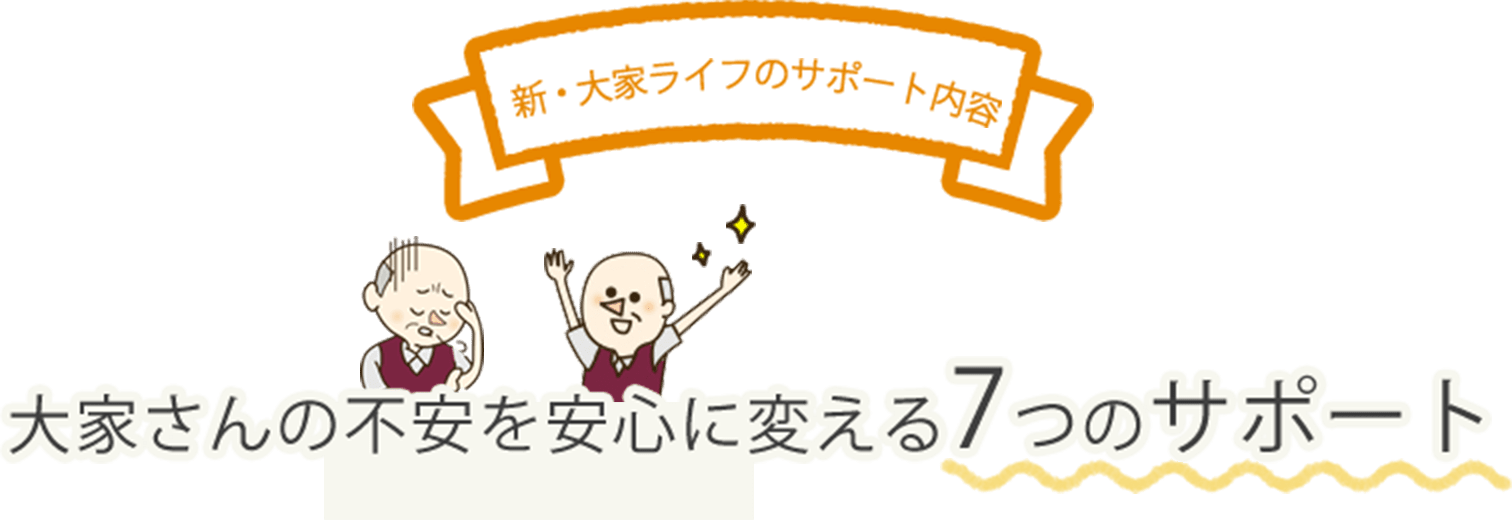 新・大家ライフのサポート内容

大家さんの不安を安心に変える7つのサポート